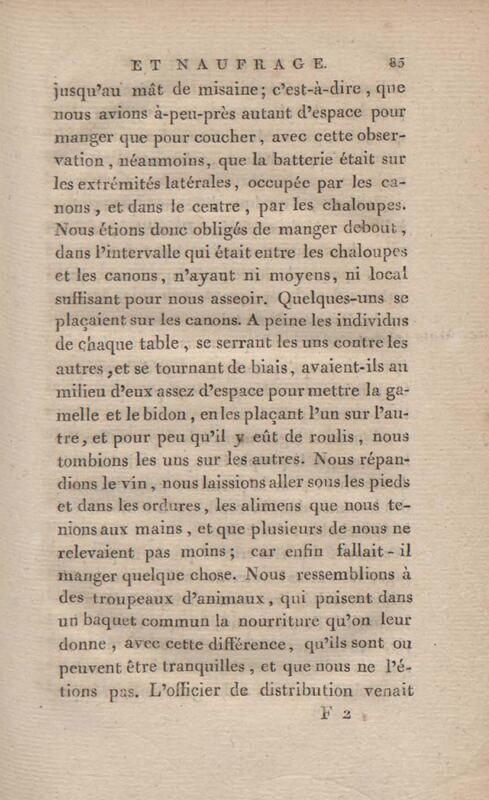 ET NAUFRAGE. 85

jusqu'au mât de misaine; c'est-à-dire, que nous avions à-peu-près autant d'espace pour manger que pour coucher, avec cette observation, néanmoins, que la batterie était sur les extrémités latérales, occupée par les canons, et dans le centre, par les chaloupes. Nous étions donc obligés de manger debout, dans l'intervalle qui était entre les chaloupes et les canons, n'ayant ni moyens, ni local suffisant pour nous asseoir. Quelques-uns se plaçaient sur les canons. A peine les individus de chaque table, se serrant les uns contre les autres, et se tournant de biais, avaient-ils au milieu d'eux assez d'espace pour mettre la gamelle et le bidon, en les plaçant l'un sur l'autre, et pour peu qu'il y eût de roulis, nous tombions les uns sur les autres. Nous répandions le vin, nous laissions aller sous les pieds et dans les ordures, les alimens que nous tenions aux mains, et que plusieurs de nous ne relevaient pas moins; car enfin fallait-il manger quelque chose. Nous ressemblions à des troupeaux d'animaux, qui puisent dans un baquet commun la nourriture qu'on leur donne, avec cette différence, qu'ils sont ou peuvent être tranquilles, et que nous ne l'étions pas. L'officier de distribution venait

F 2